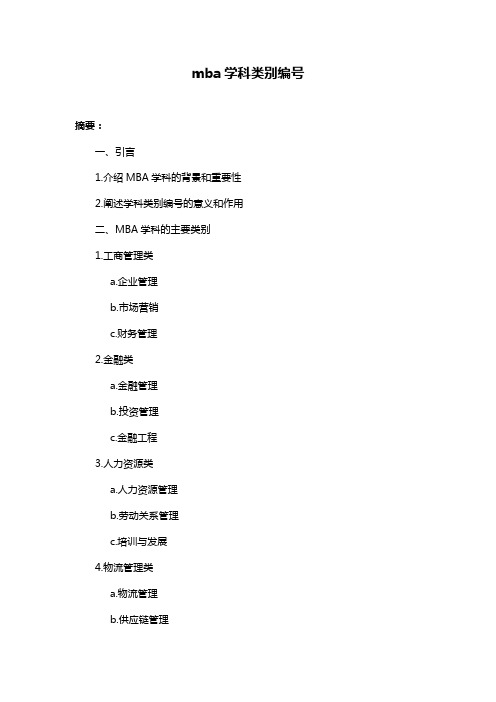 mba 学科类别编号

摘要：

一、引言

1.介绍 MBA 学科的背景和重要性

2.阐述学科类别编号的意义和作用

二、MBA 学科的主要类别

1.工商管理类

a.企业管理

b.市场营销

c.财务管理

2.金融类

a.金融管理

b.投资管理

c.金融工程

3.人力资源类

a.人力资源管理

b.劳动关系管理

c.培训与发展

4.物流管理类

a.物流管理

b.供应链管理